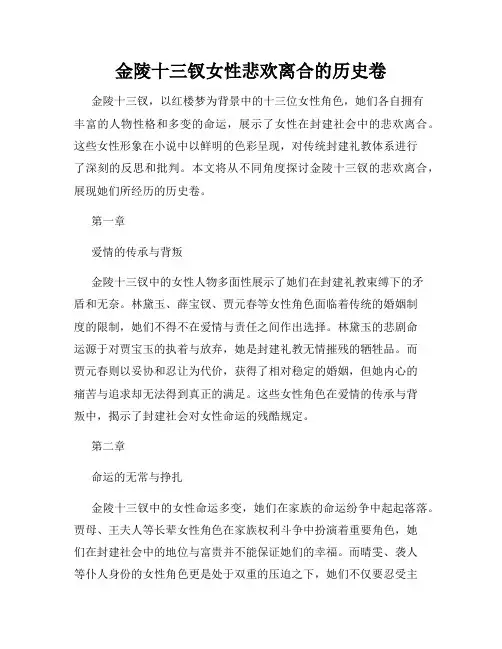 金陵十三钗女性悲欢离合的历史卷

金陵十三钗，以红楼梦为背景中的十三位女性角色，她们各自拥有丰富的人物性格和多变的命运，展示了女性在封建社会中的悲欢离合。这些女性形象在小说中以鲜明的色彩呈现，对传统封建礼教体系进行了深刻的反思和批判。本文将从不同角度探讨金陵十三钗的悲欢离合，展现她们所经历的历史卷。

第一章

爱情的传承与背叛

金陵十三钗中的女性人物多面性展示了她们在封建礼教束缚下的矛盾和无奈。林黛玉、薛宝钗、贾元春等女性角色面临着传统的婚姻制度的限制，她们不得不在爱情与责任之间作出选择。林黛玉的悲剧命运源于对贾宝玉的执着与放弃，她是封建礼教无情摧残的牺牲品。而贾元春则以妥协和忍让为代价，获得了相对稳定的婚姻，但她内心的痛苦与追求却无法得到真正的满足。这些女性角色在爱情的传承与背叛中，揭示了封建社会对女性命运的残酷规定。

第二章

命运的无常与挣扎

金陵十三钗中的女性命运多变，她们在家族的命运纷争中起起落落。贾母、王夫人等长辈女性角色在家族权利斗争中扮演着重要角色，她们在封建社会中的地位与富贵并不能保证她们的幸福。而晴雯、袭人等仆人身份的女性角色更是处于双重的压迫之下，她们不仅要忍受主